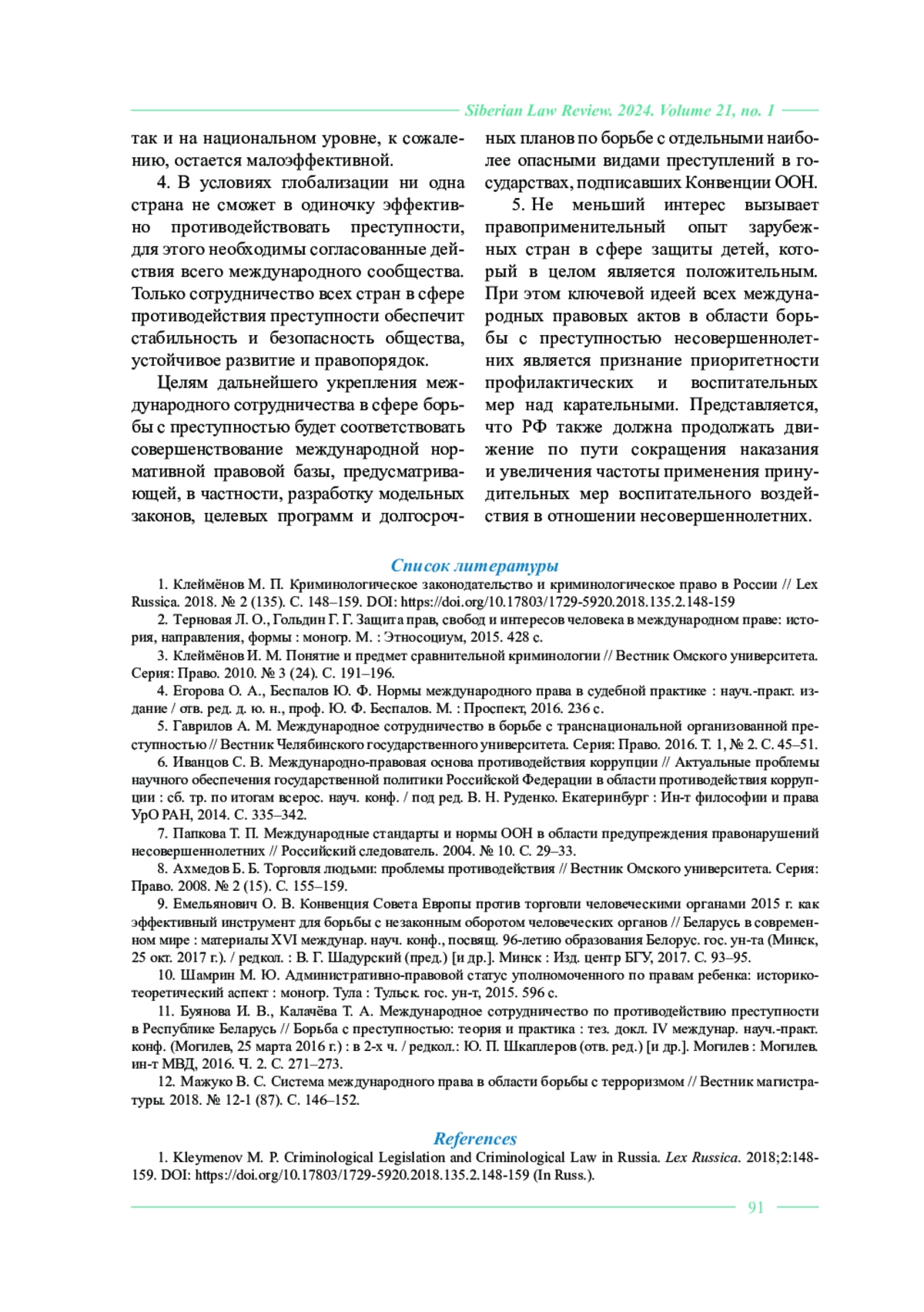 Siberian Law Review. 2024. Volume 21, no. 1

так и на национальном уровне, к сожалению, остается малоэффективной.

4. В условиях глобализации ни одна страна не сможет в одиночку эффективно противодействовать преступности, для этого необходимы согласованные действия всего международного сообщества. Только сотрудничество всех стран в сфере противодействия преступности обеспечит стабильность и безопасность общества, устойчивое развитие и правопорядок.

Целям дальнейшего укрепления международного сотрудничества в сфере борьбы с преступностью будет соответствовать совершенствование международной нормативной правовой базы, предусматривающей, в частности, разработку модельных законов, целевых программ и долгосрочных планов по борьбе с отдельными наиболее опасными видами преступлений в государствах, подписавших Конвенции ООН.

5. Не меньший интерес вызывает правоприменительный опыт зарубежных стран в сфере защиты детей, который в целом является положительным. При этом ключевой идеей всех международных правовых актов в области борьбы с преступностью несовершеннолетних является признание приоритетности профилактических и воспитательных мер над карательными. Представляется, что РФ также должна продолжать движение по пути сокращения наказания и увеличения частоты применения принудительных мер воспитательного воздействия в отношении несовершеннолетних.

Список литературы

1. Клеймёнов М. П. Криминологическое законодательство и криминологическое право в России // Lex Russica. 2018. № 2 (135). С. 148–159. DOI: https://doi.org/10.17803/1729-5920.2018.135.2.148-159

2. Терновая Л. О., Гольдин Г. Г. Защита прав, свобод и интересов человека в международном праве: история, направления, формы : моногр. М. : Этносоциум, 2015. 428 с.

3. Клеймёнов И. М. Понятие и предмет сравнительной криминологии // Вестник Омского университета. Серия: Право. 2010. № 3 (24). С. 191–196.

4. Егорова О. А., Беспалов Ю. Ф. Нормы международного права в судебной практике : науч.-практ. издание / отв. ред. д. ю. н., проф. Ю. Ф. Беспалов. М. : Проспект, 2016. 236 с.

5. Гаврилов А. М. Международное сотрудничество в борьбе с транснациональной организованной преступностью // Вестник Челябинского государственного университета. Серия: Право. 2016. Т. 1, № 2. С. 45–51.

6. Иванцов С. В. Международно-правовая основа противодействия коррупции // Актуальные проблемы научного обеспечения государственной политики Российской Федерации в области противодействия коррупции : сб. тр. по итогам всерос. науч. конф. / под ред. В. Н. Руденко. Екатеринбург : Ин-т философии и права УрО РАН, 2014. С. 335–342.

7. Папкова Т. П. Международные стандарты и нормы ООН в области предупреждения правонарушений несовершеннолетних // Российский следователь. 2004. № 10. С. 29–33.

8. Ахмедов Б. Б. Торговля людьми: проблемы противодействия // Вестник Омского университета. Серия: Право. 2008. № 2 (15). С. 155–159.

9. Емельянович О. В. Конвенция Совета Европы против торговли человеческими органами 2015 г. как эффективный инструмент для борьбы с незаконным оборотом человеческих органов // Беларусь в современном мире : материалы XVI междунар. науч. конф., посвящ. 96-летию образования Белорус. гос. ун-та (Минск, 25 окт. 2017 г.). / редкол. : В. Г. Шадурский (пред.) [и др.]. Минск : Изд. центр БГУ, 2017. С. 93–95.

10. Шамрин М. Ю. Административно-правовой статус уполномоченного по правам ребенка: историко-теоретический аспект : моногр. Тула : Тульск. гос. ун-т, 2015. 596 с.

11. Буянова И. В., Калачёва Т. А. Международное сотрудничество по противодействию преступности в Республике Беларусь // Борьба с преступностью: теория и практика : тез. докл. IV междунар. науч.-практ. конф. (Могилев, 25 марта 2016 г.) : в 2-х ч. / редкол.: Ю. П. Шкаплеров (отв. ред.) [и др.]. Могилев : Могилев. ин-т МВД, 2016. Ч. 2. С. 271–273.

12. Мажуко В. С. Система международного права в области борьбы с терроризмом // Вестник магистратуры. 2018. № 12-1 (87). С. 146–152.

References

1. Kleymenov M. P. Criminological Legislation and Criminological Law in Russia. Lex Russica. 2018;2:148-159. DOI: https://doi.org/10.17803/1729-5920.2018.135.2.148-159 (In Russ.).

91